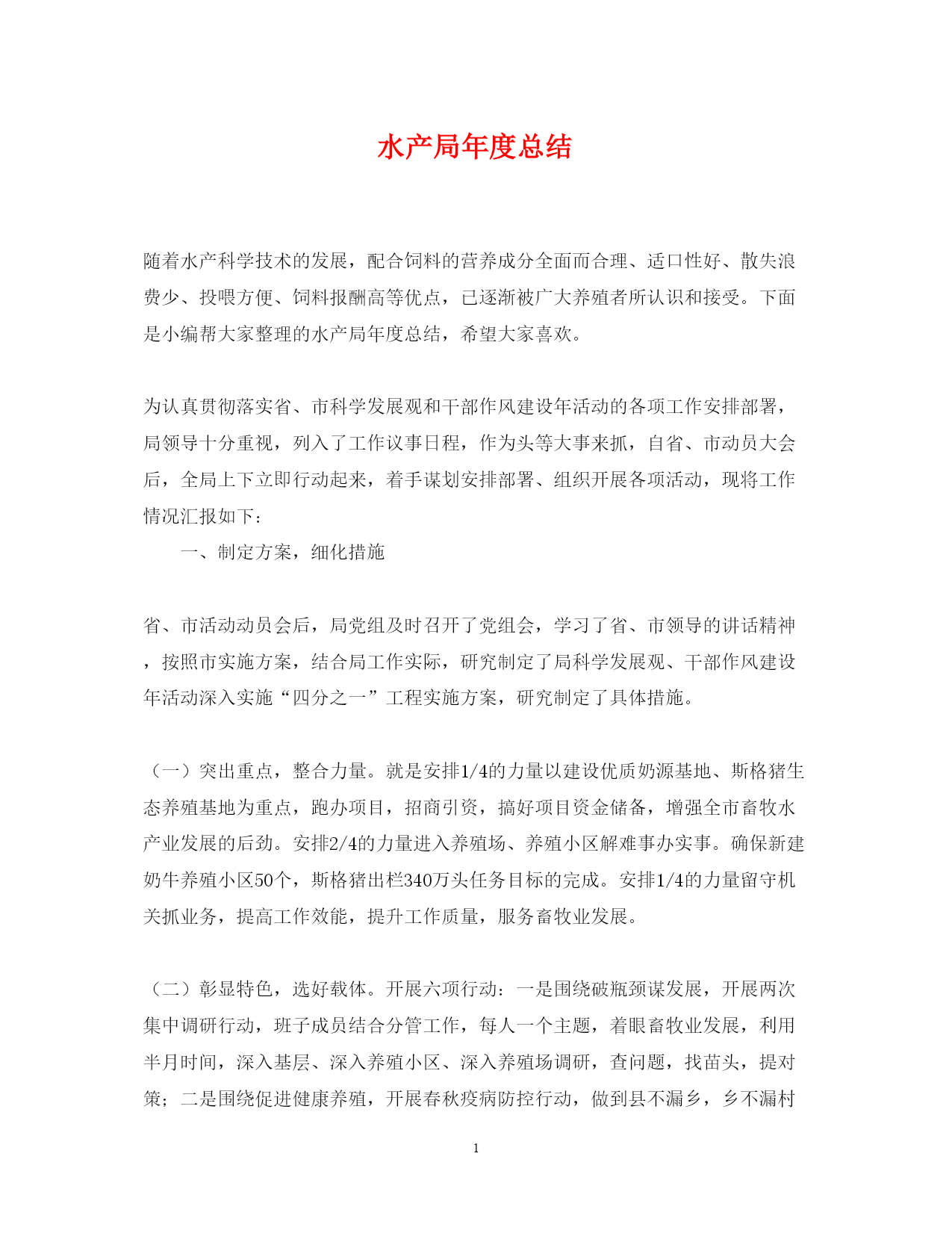 水产局年度总结

随着水产科学技术的发展，配合饲料的营养成分全面而合理、适口性好、散失浪费少、投喂方便、饲料报酬高等优点，已逐渐被广大养殖者所认识和接受。下面是小编帮大家整理的水产局年度总结，希望大家喜欢。

为认真贯彻落实省、市科学发展观和干部作风建设年活动的各项工作安排部署，局领导十分重视，列入了工作议事日程，作为头等大事来抓，自省、市动员大会后，全局上下立即行动起来，着手谋划安排部署、组织开展各项活动，现将工作情况汇报如下：

一、制定方案，细化措施

省、市活动动员会后，局党组及时召开了党组会，学习了省、市领导的讲话精神，按照市实施方案，结合局工作实际，研究制定了局科学发展观、干部作风建设年活动深入实施“四分之一”工程实施方案，研究制定了具体措施。

（一）突出重点，整合力量。就是安排1/4的力量以建设优质奶源基地、斯格猪生态养殖基地为重点，跑办项目，招商引资，搞好项目资金储备，增强全市畜牧水产业发展的后劲。安排2/4的力量进入养殖场、养殖小区解难事办实事。确保新建奶牛养殖小区50个，斯格猪出栏340万头任务目标的完成。安排1/4的力量留守机关抓业务，提高工作效能，提升工作质量，服务畜牧业发展。

（二）彰显特色，选好载体。开展六项行动：一是围绕破瓶颈谋发展，开展两次集中调研行动，班子成员结合分管工作，每人一个主题，着眼畜牧业发展，利用半月时间，深入基层、深入养殖小区、深入养殖场调研，查问题，找苗头，提对策；二是围绕促进健康养殖，开展春秋疫病防控行动，做到县不漏乡，乡不漏村

1